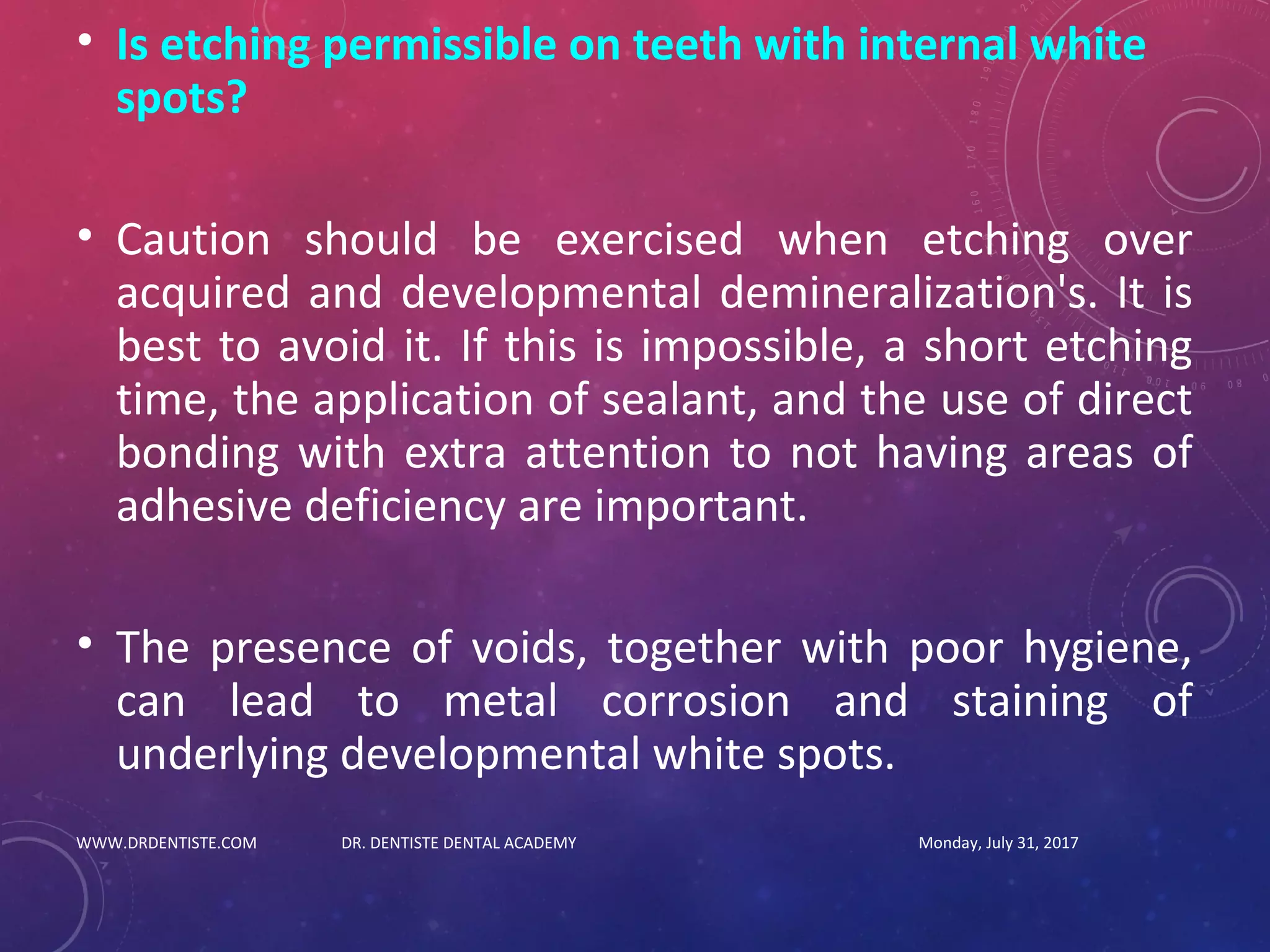 • Is etching permissible on teeth with internal white spots?

• Caution should be exercised when etching over acquired and developmental demineralization's. It is best to avoid it. If this is impossible, a short etching time, the application of sealant, and the use of direct bonding with extra attention to not having areas of adhesive deficiency are important.

• The presence of voids, together with poor hygiene, can lead to metal corrosion and staining of underlying developmental white spots.

WWW.DRDENTISTE.COM DR. DENTISTE DENTAL ACADEMY Monday, July 31, 2017